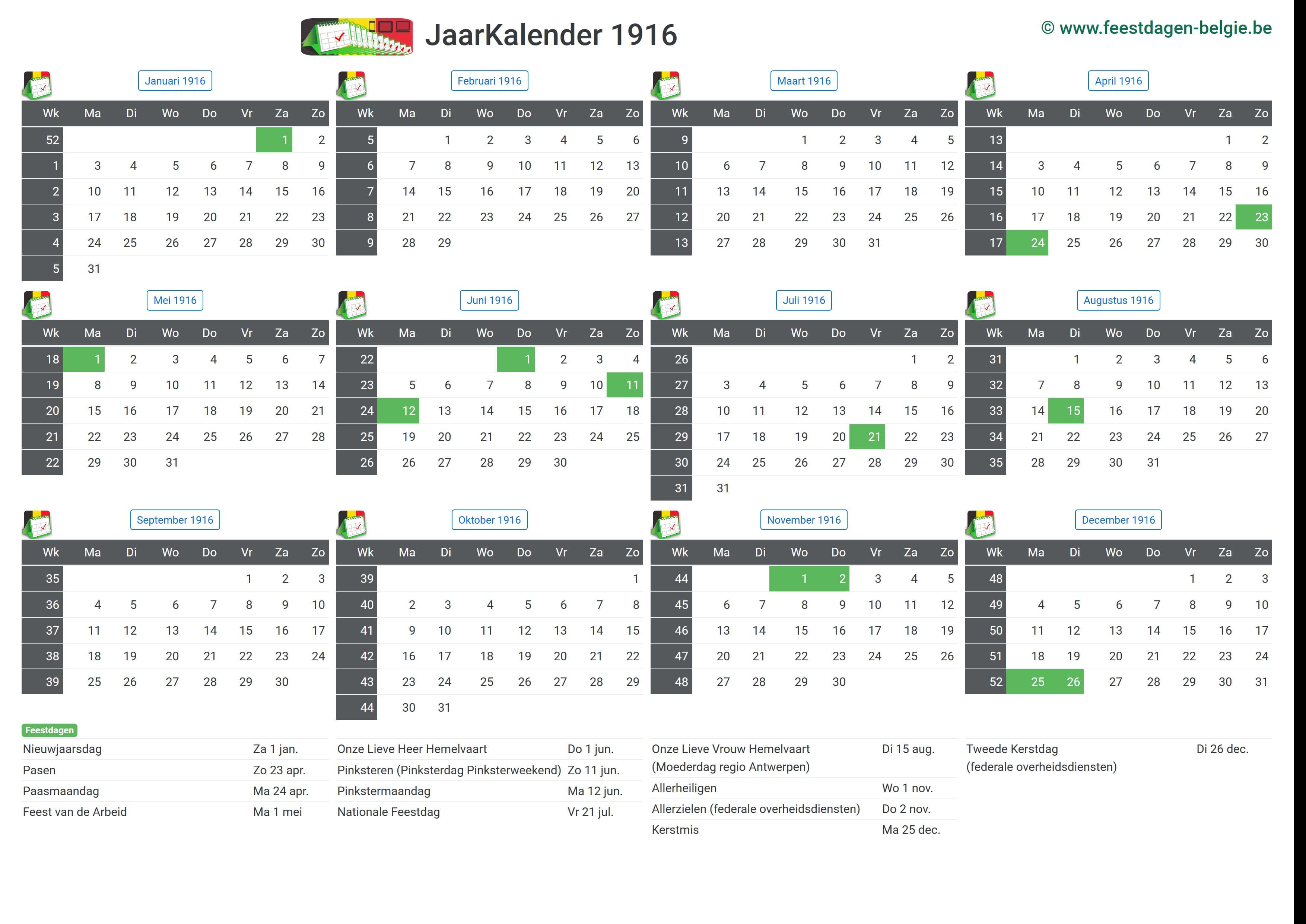 JaarKalender 1916

© www.feestdagen-belgie.be

Januari 1916

| Wk | Ma | Di | Wo | Do | Vr | Za | Zo |
|---|---|---|---|---|---|---|---|
| 52 | | | | | | 1 | 2 |
| 1 | 3 | 4 | 5 | 6 | 7 | 8 | 9 |
| 2 | 10 | 11 | 12 | 13 | 14 | 15 | 16 |
| 3 | 17 | 18 | 19 | 20 | 21 | 22 | 23 |
| 4 | 24 | 25 | 26 | 27 | 28 | 29 | 30 |
| 5 | 31 | | | | | | |

Februari 1916

| Wk | Ma | Di | Wo | Do | Vr | Za | Zo |
|---|---|---|---|---|---|---|---|
| 5 | | 1 | 2 | 3 | 4 | 5 | 6 |
| 6 | 7 | 8 | 9 | 10 | 11 | 12 | 13 |
| 7 | 14 | 15 | 16 | 17 | 18 | 19 | 20 |
| 8 | 21 | 22 | 23 | 24 | 25 | 26 | 27 |
| 9 | 28 | 29 | | | | | |

Maart 1916

| Wk | Ma | Di | Wo | Do | Vr | Za | Zo |
|---|---|---|---|---|---|---|---|
| 9 | | | 1 | 2 | 3 | 4 | 5 |
| 10 | 6 | 7 | 8 | 9 | 10 | 11 | 12 |
| 11 | 13 | 14 | 15 | 16 | 17 | 18 | 19 |
| 12 | 20 | 21 | 22 | 23 | 24 | 25 | 26 |
| 13 | 27 | 28 | 29 | 30 | 31 | | |

April 1916

| Wk | Ma | Di | Wo | Do | Vr | Za | Zo |
|---|---|---|---|---|---|---|---|
| 13 | | | | | | 1 | 2 |
| 14 | 3 | 4 | 5 | 6 | 7 | 8 | 9 |
| 15 | 10 | 11 | 12 | 13 | 14 | 15 | 16 |
| 16 | 17 | 18 | 19 | 20 | 21 | 22 | 23 |
| 17 | 24 | 25 | 26 | 27 | 28 | 29 | 30 |

Mei 1916

| Wk | Ma | Di | Wo | Do | Vr | Za | Zo |
|---|---|---|---|---|---|---|---|
| 18 | 1 | 2 | 3 | 4 | 5 | 6 | 7 |
| 19 | 8 | 9 | 10 | 11 | 12 | 13 | 14 |
| 20 | 15 | 16 | 17 | 18 | 19 | 20 | 21 |
| 21 | 22 | 23 | 24 | 25 | 26 | 27 | 28 |
| 22 | 29 | 30 | 31 | | | | |

Juni 1916

| Wk | Ma | Di | Wo | Do | Vr | Za | Zo |
|---|---|---|---|---|---|---|---|
| 22 | | | | 1 | 2 | 3 | 4 |
| 23 | 5 | 6 | 7 | 8 | 9 | 10 | 11 |
| 24 | 12 | 13 | 14 | 15 | 16 | 17 | 18 |
| 25 | 19 | 20 | 21 | 22 | 23 | 24 | 25 |
| 26 | 26 | 27 | 28 | 29 | 30 | | |

Juli 1916

| Wk | Ma | Di | Wo | Do | Vr | Za | Zo |
|---|---|---|---|---|---|---|---|
| 26 | | | | | | 1 | 2 |
| 27 | 3 | 4 | 5 | 6 | 7 | 8 | 9 |
| 28 | 10 | 11 | 12 | 13 | 14 | 15 | 16 |
| 29 | 17 | 18 | 19 | 20 | 21 | 22 | 23 |
| 30 | 24 | 25 | 26 | 27 | 28 | 29 | 30 |
| 31 | 31 | | | | | | |

Augustus 1916

| Wk | Ma | Di | Wo | Do | Vr | Za | Zo |
|---|---|---|---|---|---|---|---|
| 31 | | 1 | 2 | 3 | 4 | 5 | 6 |
| 32 | 7 | 8 | 9 | 10 | 11 | 12 | 13 |
| 33 | 14 | 15 | 16 | 17 | 18 | 19 | 20 |
| 34 | 21 | 22 | 23 | 24 | 25 | 26 | 27 |
| 35 | 28 | 29 | 30 | 31 | | | |

September 1916

| Wk | Ma | Di | Wo | Do | Vr | Za | Zo |
|---|---|---|---|---|---|---|---|
| 35 | | | | | 1 | 2 | 3 |
| 36 | 4 | 5 | 6 | 7 | 8 | 9 | 10 |
| 37 | 11 | 12 | 13 | 14 | 15 | 16 | 17 |
| 38 | 18 | 19 | 20 | 21 | 22 | 23 | 24 |
| 39 | 25 | 26 | 27 | 28 | 29 | 30 | |

Oktober 1916

| Wk | Ma | Di | Wo | Do | Vr | Za | Zo |
|---|---|---|---|---|---|---|---|
| 39 | | | | | | | 1 |
| 40 | 2 | 3 | 4 | 5 | 6 | 7 | 8 |
| 41 | 9 | 10 | 11 | 12 | 13 | 14 | 15 |
| 42 | 16 | 17 | 18 | 19 | 20 | 21 | 22 |
| 43 | 23 | 24 | 25 | 26 | 27 | 28 | 29 |
| 44 | 30 | 31 | | | | | |

November 1916

| Wk | Ma | Di | Wo | Do | Vr | Za | Zo |
|---|---|---|---|---|---|---|---|
| 44 | | | 1 | 2 | 3 | 4 | 5 |
| 45 | 6 | 7 | 8 | 9 | 10 | 11 | 12 |
| 46 | 13 | 14 | 15 | 16 | 17 | 18 | 19 |
| 47 | 20 | 21 | 22 | 23 | 24 | 25 | 26 |
| 48 | 27 | 28 | 29 | 30 | | | |

December 1916

| Wk | Ma | Di | Wo | Do | Vr | Za | Zo |
|---|---|---|---|---|---|---|---|
| 48 | | | | | 1 | 2 | 3 |
| 49 | 4 | 5 | 6 | 7 | 8 | 9 | 10 |
| 50 | 11 | 12 | 13 | 14 | 15 | 16 | 17 |
| 51 | 18 | 19 | 20 | 21 | 22 | 23 | 24 |
| 52 | 25 | 26 | 27 | 28 | 29 | 30 | 31 |

Feestdagen

Nieuwjaarsdag Za 1 jan.
Pasen Zo 23 apr.
Paasmaandag Ma 24 apr.
Feest van de Arbeid Ma 1 mei

Onze Lieve Heer Hemelvaart Do 1 jun.
Pinksteren (Pinksterdag Pinksterweekend) Zo 11 jun.
Pinkstermaandag Ma 12 jun.
Nationale Feestdag Vr 21 jul.

Onze Lieve Vrouw Hemelvaart (Moederdag regio Antwerpen) Di 15 aug.
Allerheiligen Wo 1 nov.
Allerzielen (federale overheidsdiensten) Do 2 nov.
Kerstmis Ma 25 dec.

Tweede Kerstdag (federale overheidsdiensten) Di 26 dec.